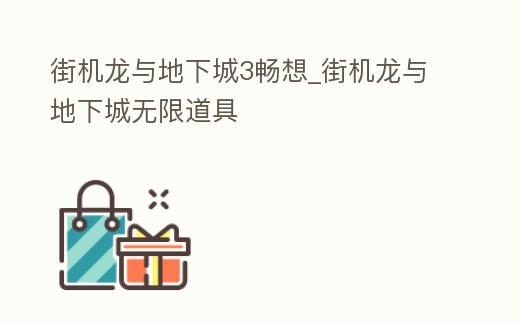 街机龙与地下城3畅想_街机龙与地下城无限道具